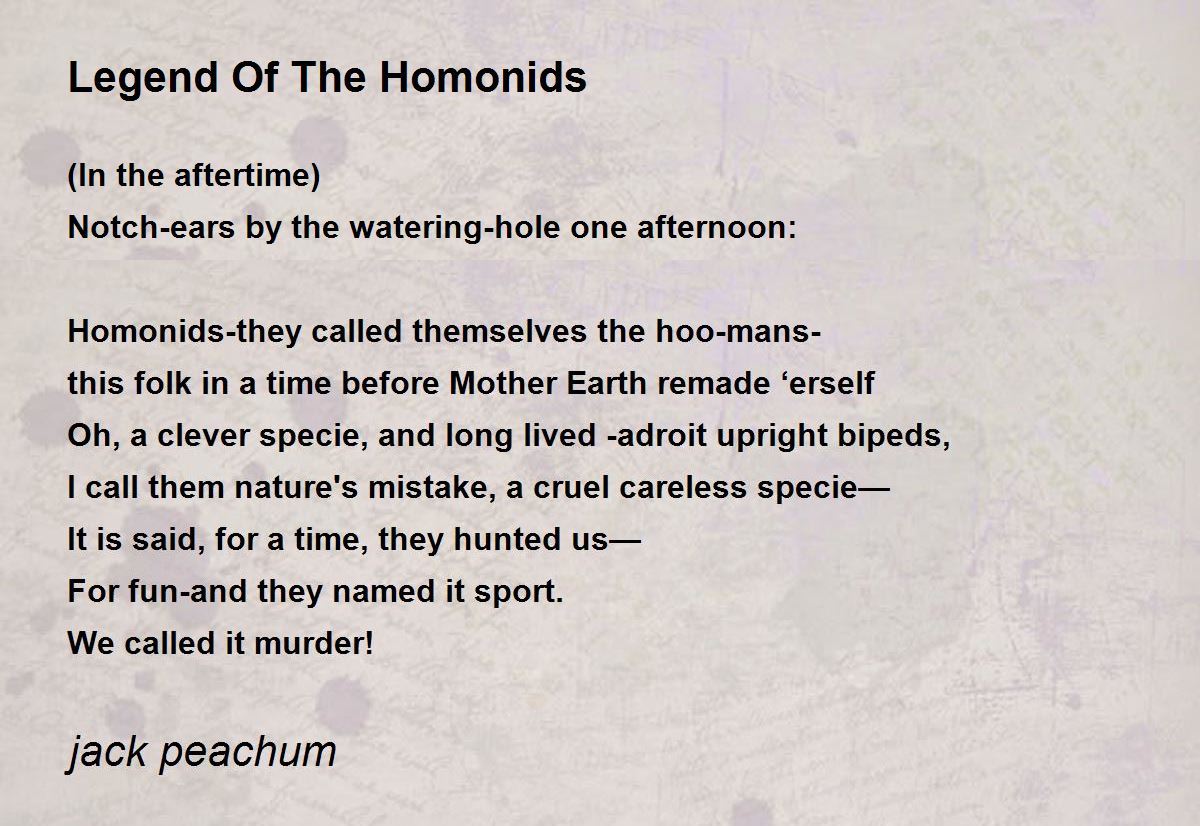 Legend Of The Homonids

(In the aftertime)
Notch-ears by the watering-hole one afternoon:

Homonids-they called themselves the hoo-mans-
this folk in a time before Mother Earth remade ‘erself
Oh, a clever specie, and long lived -adroit upright bipeds,
I call them nature's mistake, a cruel careless specie—
It is said, for a time, they hunted us—
For fun-and they named it sport.
We called it murder!

jack peachum